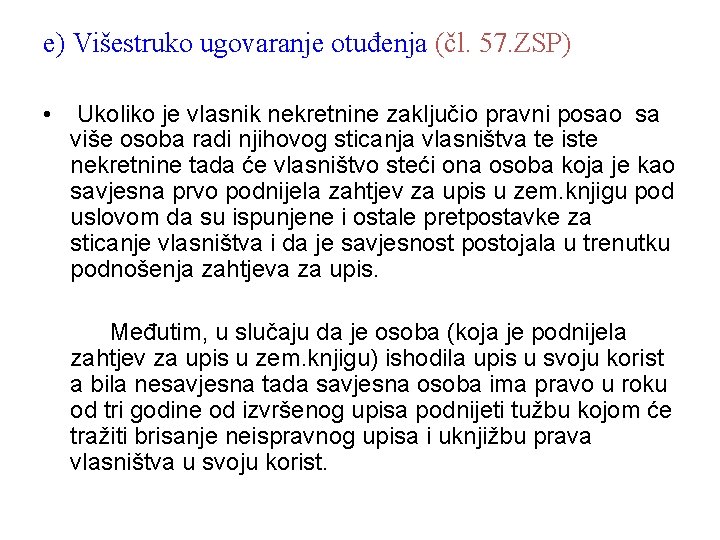 e) Višestruko ugovaranje otuđenja (čl. 57.ZSP)

• Ukoliko je vlasnik nekretnine zaključio pravni posao sa više osoba radi njihovog sticanja vlasništva te iste nekretnine tada će vlasništvo steći ona osoba koja je kao savjesna prvo podnijela zahtjev za upis u zem.knjigu pod uslovom da su ispunjene i ostale pretpostavke za sticanje vlasništva i da je savjesnost postojala u trenutku podnošenja zahtjeva za upis.

Međutim, u slučaju da je osoba (koja je podnijela zahtjev za upis u zem.knjigu) ishodila upis u svoju korist a bila nesavjesna tada savjesna osoba ima pravo u roku od tri godine od izvršenog upisa podnijeti tužbu kojom će tražiti brisanje neispravnog upisa i uknjižbu prava vlasništva u svoju korist.